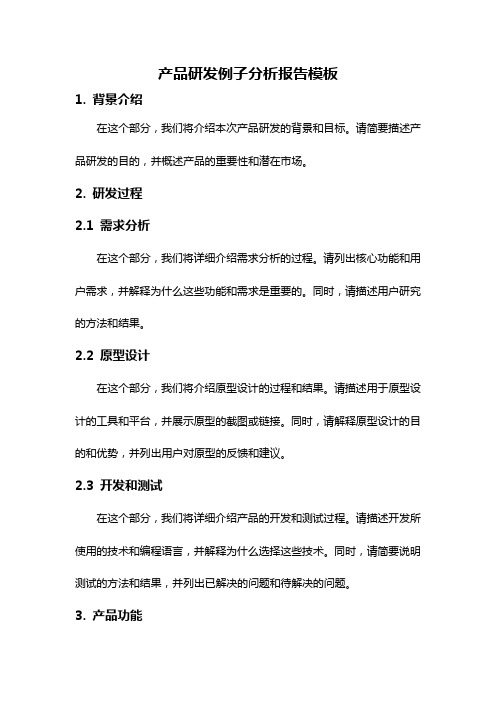 产品研发例子分析报告模板

1. 背景介绍

在这个部分，我们将介绍本次产品研发的背景和目标。请简要描述产品研发的目的，并概述产品的重要性和潜在市场。

2. 研发过程

2.1 需求分析

在这个部分，我们将详细介绍需求分析的过程。请列出核心功能和用户需求，并解释为什么这些功能和需求是重要的。同时，请描述用户研究的方法和结果。

2.2 原型设计

在这个部分，我们将介绍原型设计的过程和结果。请描述用于原型设计的工具和平台，并展示原型的截图或链接。同时，请解释原型设计的目的和优势，并列出用户对原型的反馈和建议。

2.3 开发和测试

在这个部分，我们将详细介绍产品的开发和测试过程。请描述开发所使用的技术和编程语言，并解释为什么选择这些技术。同时，请简要说明测试的方法和结果，并列出已解决的问题和待解决的问题。

3. 产品功能